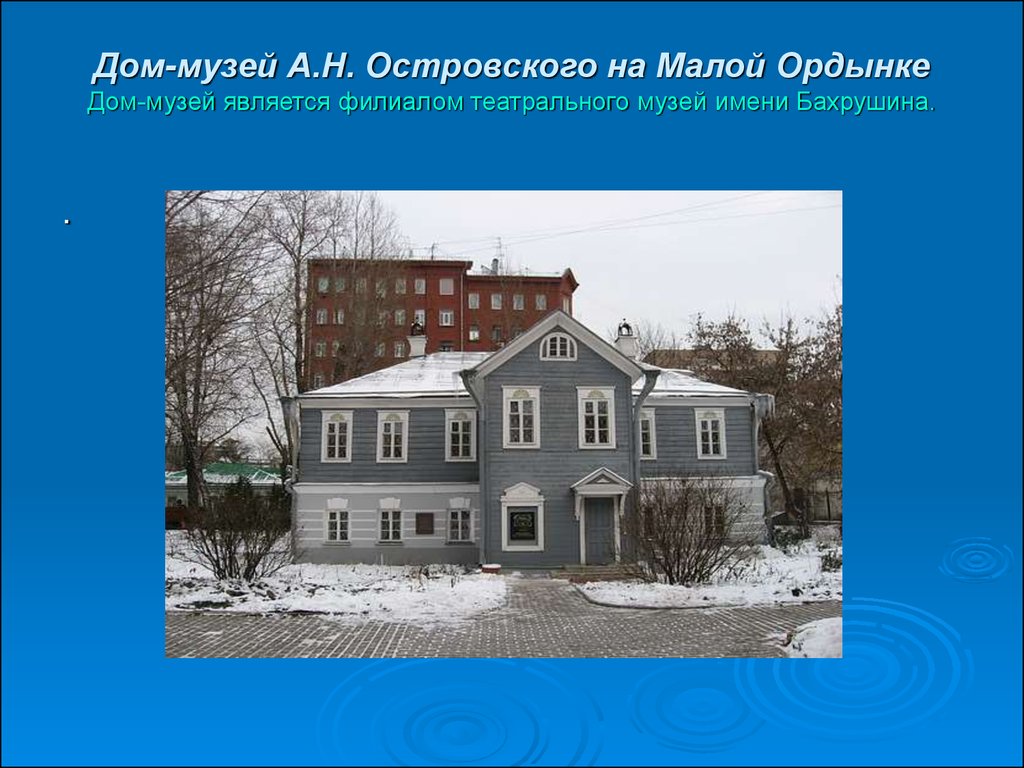 Дом-музей А.Н. Островского на Малой Ордынке
Дом-музей является филиалом театрального музей имени Бахрушина.

.